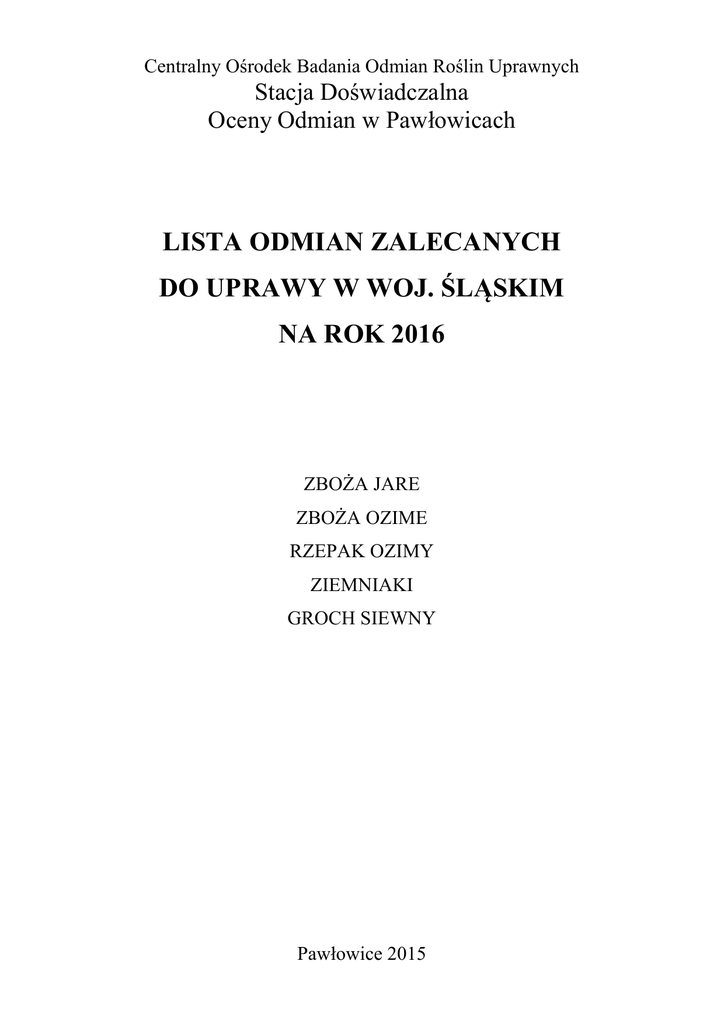 Centralny Ośrodek Badania Odmian Roślin Uprawnych
Stacja Doświadczalna
Oceny Odmian w Pawłowicach

LISTA ODMIAN ZALECANYCH
DO UPRAWY W WOJ. ŚLĄSKIM
NA ROK 2016

ZBOŻA JARE
ZBOŻA OZIME
RZEPAK OZIMY
ZIEMNIAKI
GROCH SIEWNY

Pawłowice 2015